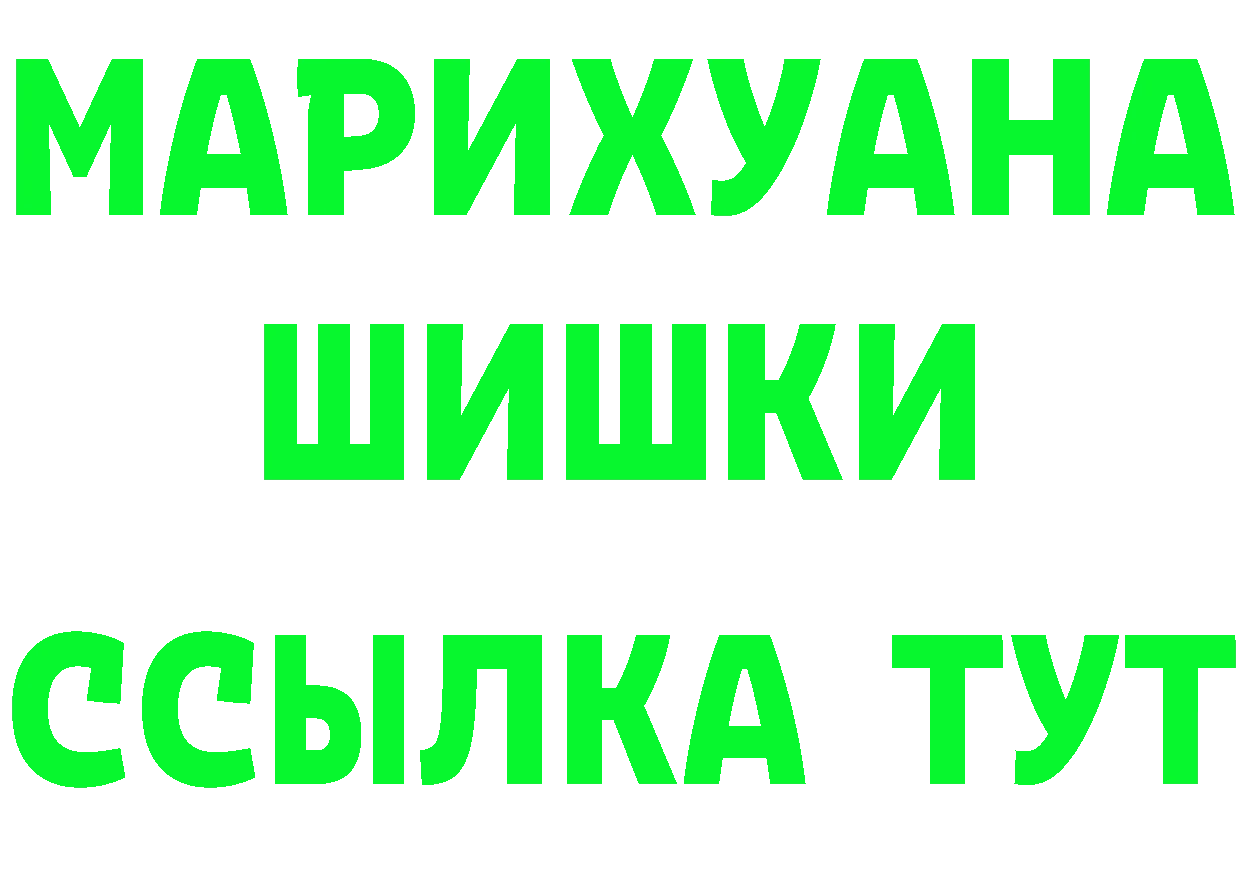 МАРИХУАНА
ШИШКИ
ССЫЛКА ТУТ